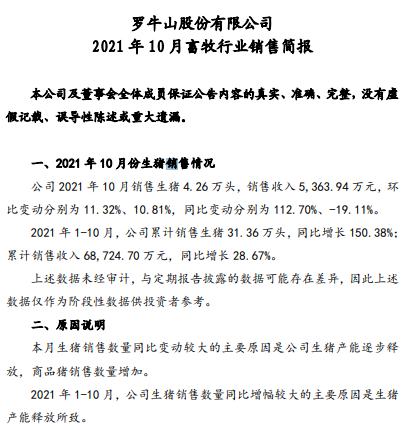 罗牛山股份有限公司
2021 年 10 月畜牧行业销售简报

本公司及董事会全体成员保证公告内容的真实、准确、完整，没有虚假记载、误导性陈述或重大遗漏。

一、2021 年 10 月份生猪销售情况

公司 2021 年 10 月销售生猪 4.26 万头，销售收入 5,363.94 万元，环比变动分别为 11.32%、10.81%，同比变动分别为 112.70%、-19.11%。

2021 年 1-10 月，公司累计销售生猪 31.36 万头，同比增长 150.38%；累计销售收入 68,724.70 万元，同比增长 28.67%。

上述数据未经审计，与定期报告披露的数据可能存在差异，因此上述数据仅作为阶段性数据供投资者参考。

二、原因说明

本月生猪销售数量同比变动较大的主要原因是公司生猪产能逐步释放，商品猪销售数量增加。

2021 年 1-10 月，公司生猪销售数量同比增幅较大的主要原因是生猪产能释放所致。